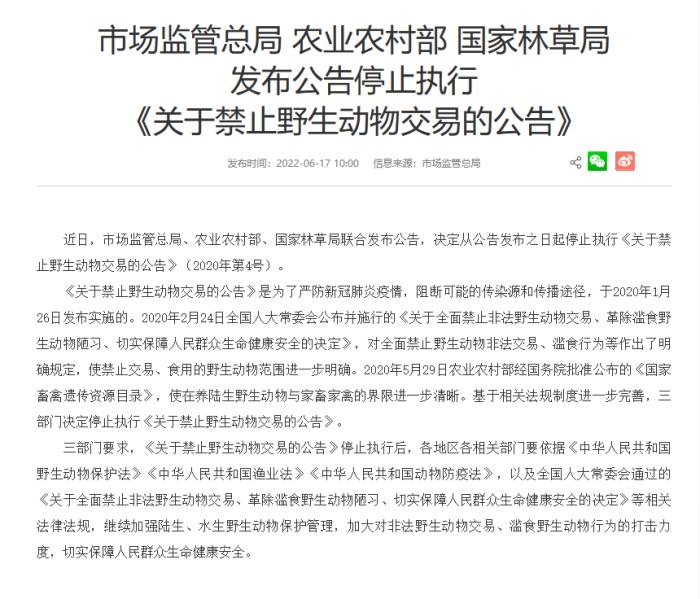 市场监管总局 农业农村部 国家林草局
发布公告停止执行
《关于禁止野生动物交易的公告》

发布时间：2022-06-17 10:00　信息来源：市场监管总局

近日，市场监管总局、农业农村部、国家林草局联合发布公告，决定从公告发布之日起停止执行《关于禁止野生动物交易的公告》（2020年第4号）。

《关于禁止野生动物交易的公告》是为了严防新冠肺炎疫情，阻断可能的传染源和传播途径，于2020年1月26日发布实施的。2020年2月24日全国人大常委会公布并施行的《关于全面禁止非法野生动物交易、革除滥食野生动物陋习、切实保障人民群众生命健康安全的决定》，对全面禁止野生动物非法交易、滥食行为等作出了明确规定，使禁止交易、食用的野生动物范围进一步明确。2020年5月29日农业农村部经国务院批准公布的《国家畜禽遗传资源目录》，使在养陆生野生动物与家畜家禽的界限进一步清晰。基于相关法规制度进一步完善，三部门决定停止执行《关于禁止野生动物交易的公告》。

三部门要求，《关于禁止野生动物交易的公告》停止执行后，各地区各相关部门要依据《中华人民共和国野生动物保护法》《中华人民共和国渔业法》《中华人民共和国动物防疫法》，以及全国人大常委会通过的《关于全面禁止非法野生动物交易、革除滥食野生动物陋习、切实保障人民群众生命健康安全的决定》等相关法律法规，继续加强陆生、水生野生动物保护管理，加大对非法野生动物交易、滥食野生动物行为的打击力度，切实保障人民群众生命健康安全。